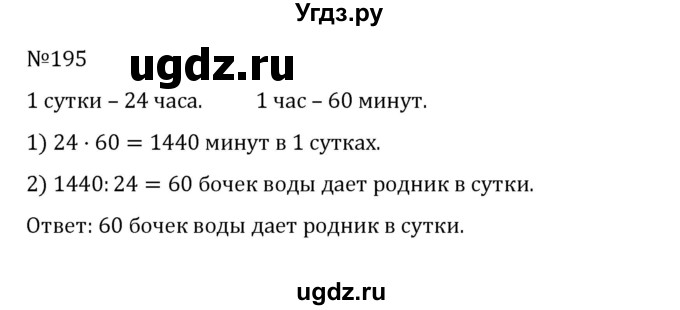 Угдз.ру

№195 ugdz.ru

1 сутки – 24 часа. 1 час – 60 минут.

1) $24 \cdot 60 = 1440$ минут в 1 сутках.

2) $1440 : 24 = 60$ бочек воды дает родник в сутки.

Ответ: 60 бочек воды дает родник в сутки.

ugdz.ru